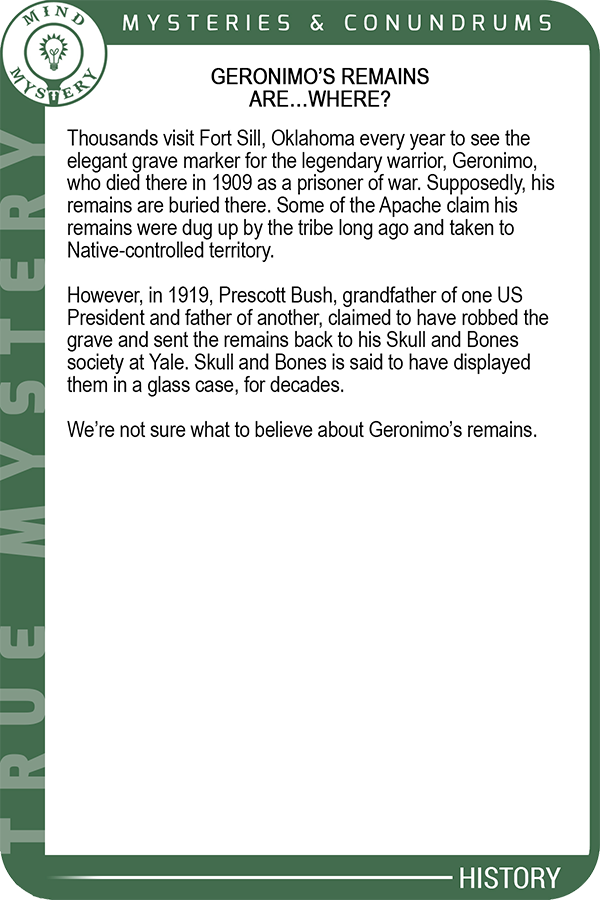 MIND MYSTERY

MYSTERIES & CONUNDRUMS

TRUE MYSTERY

GERONIMO'S REMAINS ARE...WHERE?

Thousands visit Fort Sill, Oklahoma every year to see the elegant grave marker for the legendary warrior, Geronimo, who died there in 1909 as a prisoner of war. Supposedly, his remains are buried there. Some of the Apache claim his remains were dug up by the tribe long ago and taken to Native-controlled territory.

However, in 1919, Prescott Bush, grandfather of one US President and father of another, claimed to have robbed the grave and sent the remains back to his Skull and Bones society at Yale. Skull and Bones is said to have displayed them in a glass case, for decades.

We're not sure what to believe about Geronimo's remains.

HISTORY